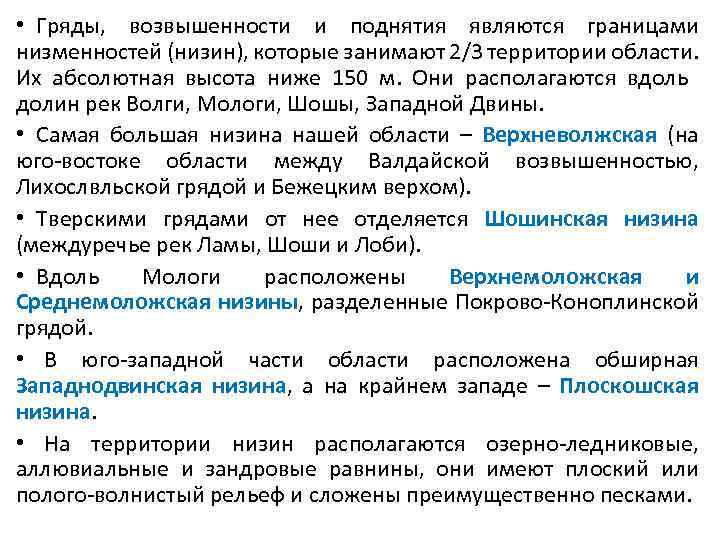 • Гряды, возвышенности и поднятия являются границами низменностей (низин), которые занимают 2/3 территории области. Их абсолютная высота ниже 150 м. Они располагаются вдоль долин рек Волги, Мологи, Шошы, Западной Двины.

• Самая большая низина нашей области – Верхневолжская (на юго-востоке области между Валдайской возвышенностью, Лихослвльской грядой и Бежецким верхом).

• Тверскими грядами от нее отделяется Шошинская низина (междуречье рек Ламы, Шоши и Лоби).

• Вдоль Мологи расположены Верхнемоложская и Среднемоложская низины, разделенные Покрово-Коноплинской грядой.

• В юго-западной части области расположена обширная Западнодвинская низина, а на крайнем западе – Плоскошская низина.

• На территории низин располагаются озерно-ледниковые, аллювиальные и зандровые равнины, они имеют плоский или полого-волнистый рельеф и сложены преимущественно песками.